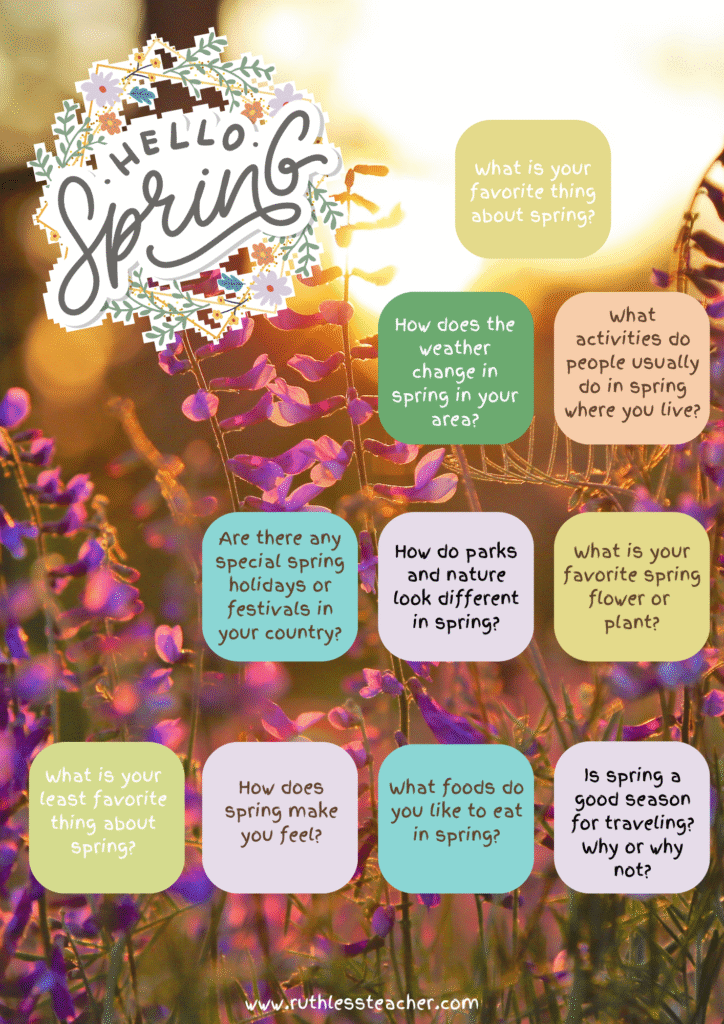 HELLO Spring

What is your favorite thing about spring?

How does the weather change in spring in your area?

What activities do people usually do in spring where you live?

Are there any special spring holidays or festivals in your country?

How do parks and nature look different in spring?

What is your favorite spring flower or plant?

What is your least favorite thing about spring?

How does spring make you feel?

What foods do you like to eat in spring?

Is spring a good season for traveling? Why or why not?

www.ruthlessteacher.com